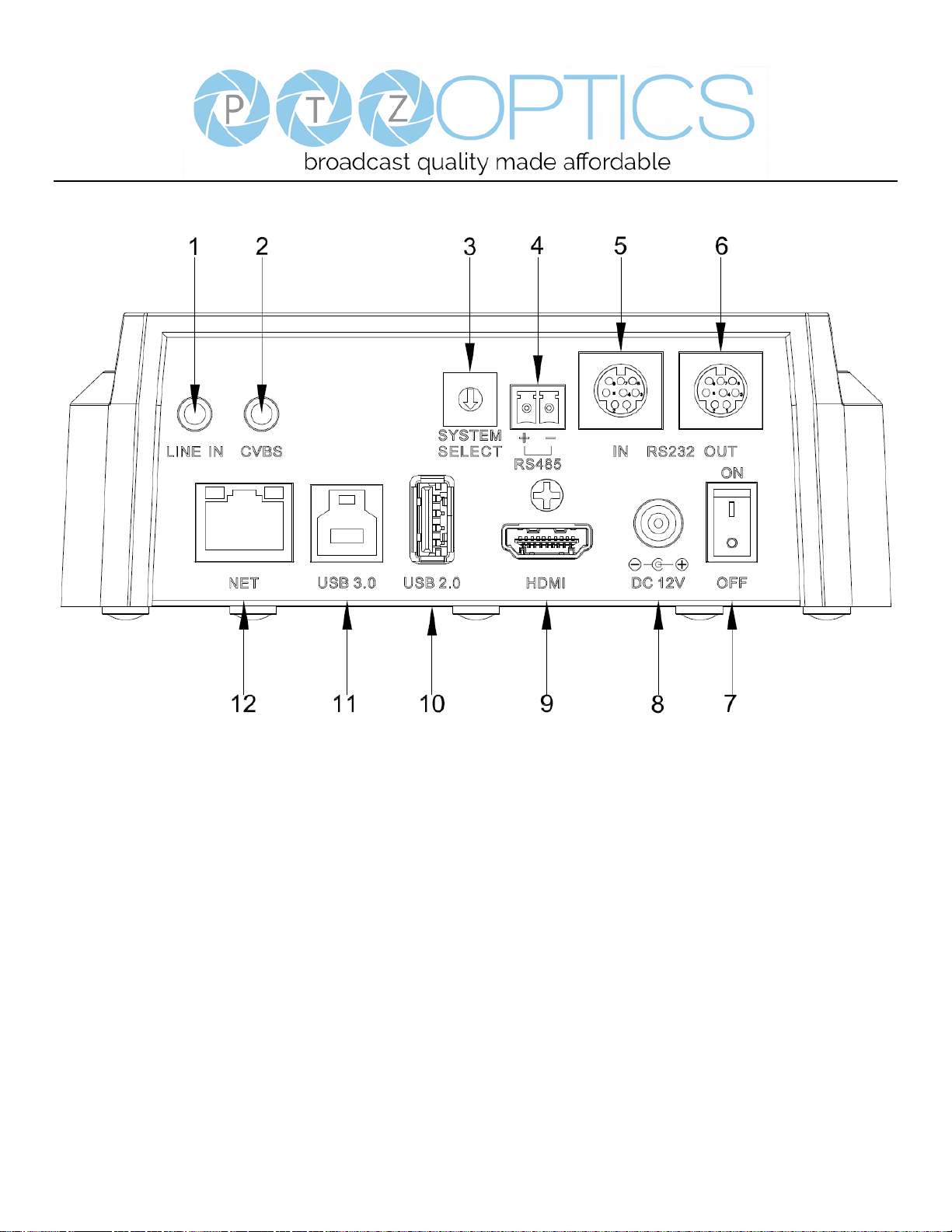 PTZOPTICS
broadcast quality made affordable

1 2 3 4 5 6

LINE IN CVBS SYSTEM SELECT + − RS485 IN RS232 OUT ON

NET USB 3.0 USB 2.0 HDMI DC 12V OFF

12 11 10 9 8 7